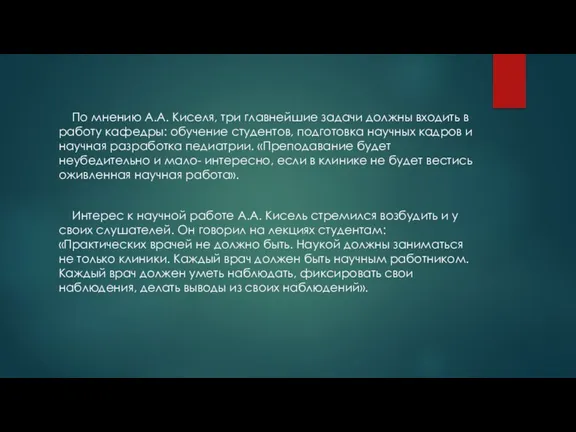 По мнению А.А. Киселя, три главнейшие задачи должны входить в работу кафедры: обучение студентов, подготовка научных кадров и научная разработка педиатрии. «Преподавание будет неубедительно и мало- интересно, если в клинике не будет вестись оживленная научная работа».

Интерес к научной работе А.А. Кисель стремился возбудить и у своих слушателей. Он говорил на лекциях студентам: «Практических врачей не должно быть. Наукой должны заниматься не только клиники. Каждый врач должен быть научным работником. Каждый врач должен уметь наблюдать, фиксировать свои наблюдения, делать выводы из своих наблюдений».